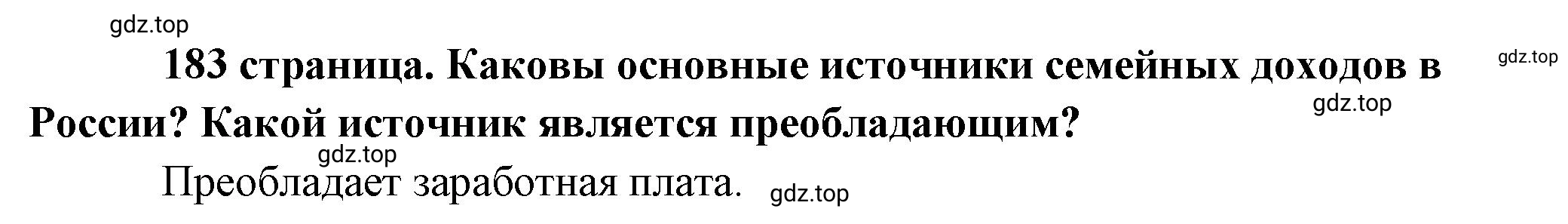 gdz.top

183 страница. Каковы основные источники семейных доходов в России? Какой источник является преобладающим?

gdz.top

gdz.top

gdz.top

Преобладает заработная плата.

gdz.top